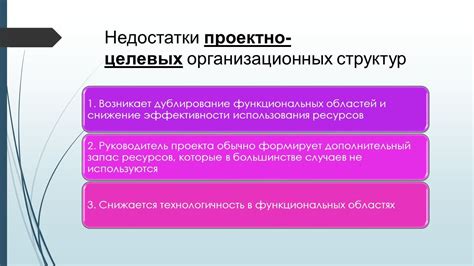 Недостатки проектно-целевых организационных структур

1. Возникает дублирование функциональных областей и снижение эффективности использования ресурсов

2. Руководитель проекта обычно формирует дополнительный запас ресурсов, которые в большинстве случаев не используются

3. Снижается технологичность в функциональных областях